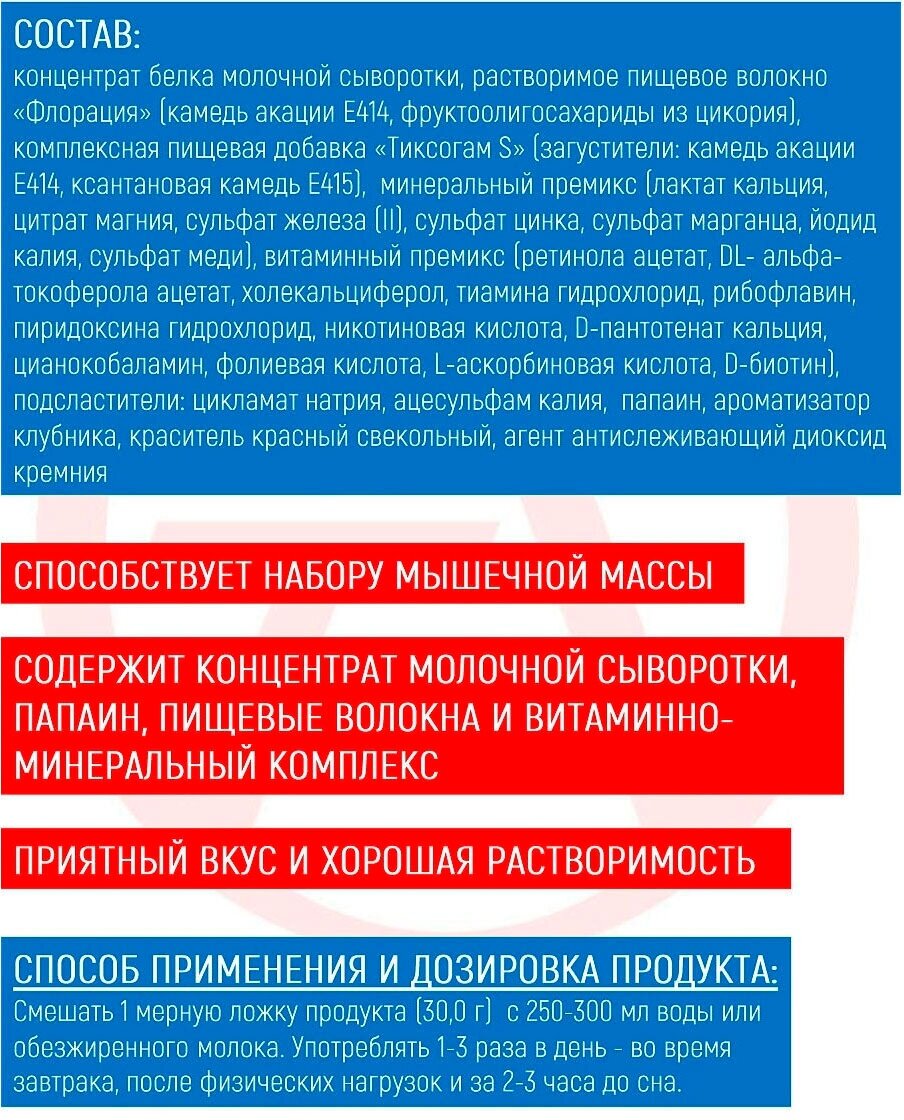 СОСТАВ:
концентрат белка молочной сыворотки, растворимое пищевое волокно «Флорация» (камедь акации Е414, фруктоолигосахариды из цикория), комплексная пищевая добавка «Тиксогам S» (загустители: камедь акации Е414, ксантановая камедь Е415), минеральный премикс (лактат кальция, цитрат магния, сульфат железа (II), сульфат цинка, сульфат марганца, йодид калия, сульфат меди), витаминный премикс (ретинола ацетат, DL- альфа-токоферола ацетат, холекальциферол, тиамина гидрохлорид, рибофлавин, пиридоксина гидрохлорид, никотиновая кислота, D-пантотенат кальция, цианокобаламин, фолиевая кислота, L-аскорбиновая кислота, D-биотин), подсластители: цикламат натрия, ацесульфам калия, папаин, ароматизатор клубника, краситель красный свекольный, агент антислеживающий диоксид кремния

СПОСОБСТВУЕТ НАБОРУ МЫШЕЧНОЙ МАССЫ

СОДЕРЖИТ КОНЦЕНТРАТ МОЛОЧНОЙ СЫВОРОТКИ, ПАПАИН, ПИЩЕВЫЕ ВОЛОКНА И ВИТАМИННО-МИНЕРАЛЬНЫЙ КОМПЛЕКС

ПРИЯТНЫЙ ВКУС И ХОРОШАЯ РАСТВОРИМОСТЬ

СПОСОБ ПРИМЕНЕНИЯ И ДОЗИРОВКА ПРОДУКТА:
Смешать 1 мерную ложку продукта (30,0 г) с 250-300 мл воды или обезжиренного молока. Употреблять 1-3 раза в день - во время завтрака, после физических нагрузок и за 2-3 часа до сна.